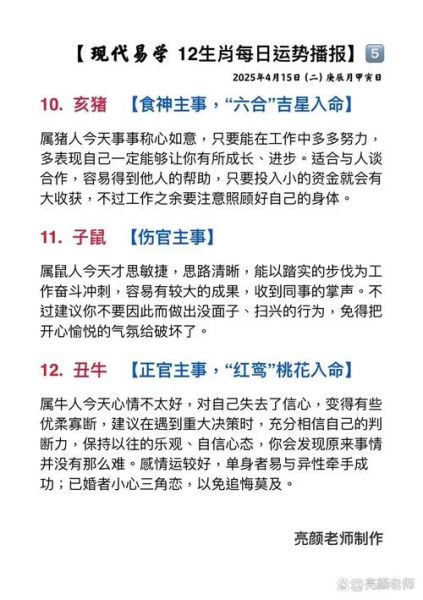 【现代易学 12生肖每日运势播报】5
2025年4月15日（二）庚辰月甲寅日

10. 亥猪 【食神主事，“六合”吉星入命】

属猪人今天事事称心如意，只要能在工作中多多努力，多表现自己一定能够让你有所成长、进步。适合与人谈合作，容易得到他人的帮助，只要投入小的资金就会有大收获，不过工作之余要注意照顾好自己的身体。

11. 子鼠 【伤官主事】

属鼠人今天才思敏捷，思路清晰，能以踏实的步伐为工作奋斗冲刺，容易有较大的成果，收到同事的掌声。不过建议你不要因此而做出没面子、扫兴的行为，免得把开心愉悦的气氛给破坏了。

12. 丑牛 【正官主事，“红鸾”桃花入命】

属牛人今天心情不太好，对自己失去了信心，变得有些优柔寡断，建议在遇到重大决策时，充分相信自己的判断力，保持以往的乐观、自信心态，你会发现原来事情并没有那么难。感情运较好，单身者易与异性牵手成功；已婚者小心三角恋，以免追悔莫及。

亮颜老师制作

@亮颜老师